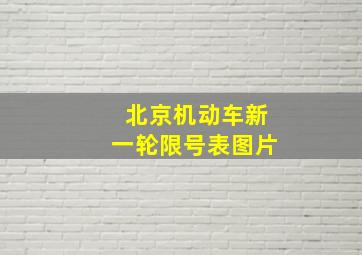 北京机动车新一轮限号表图片